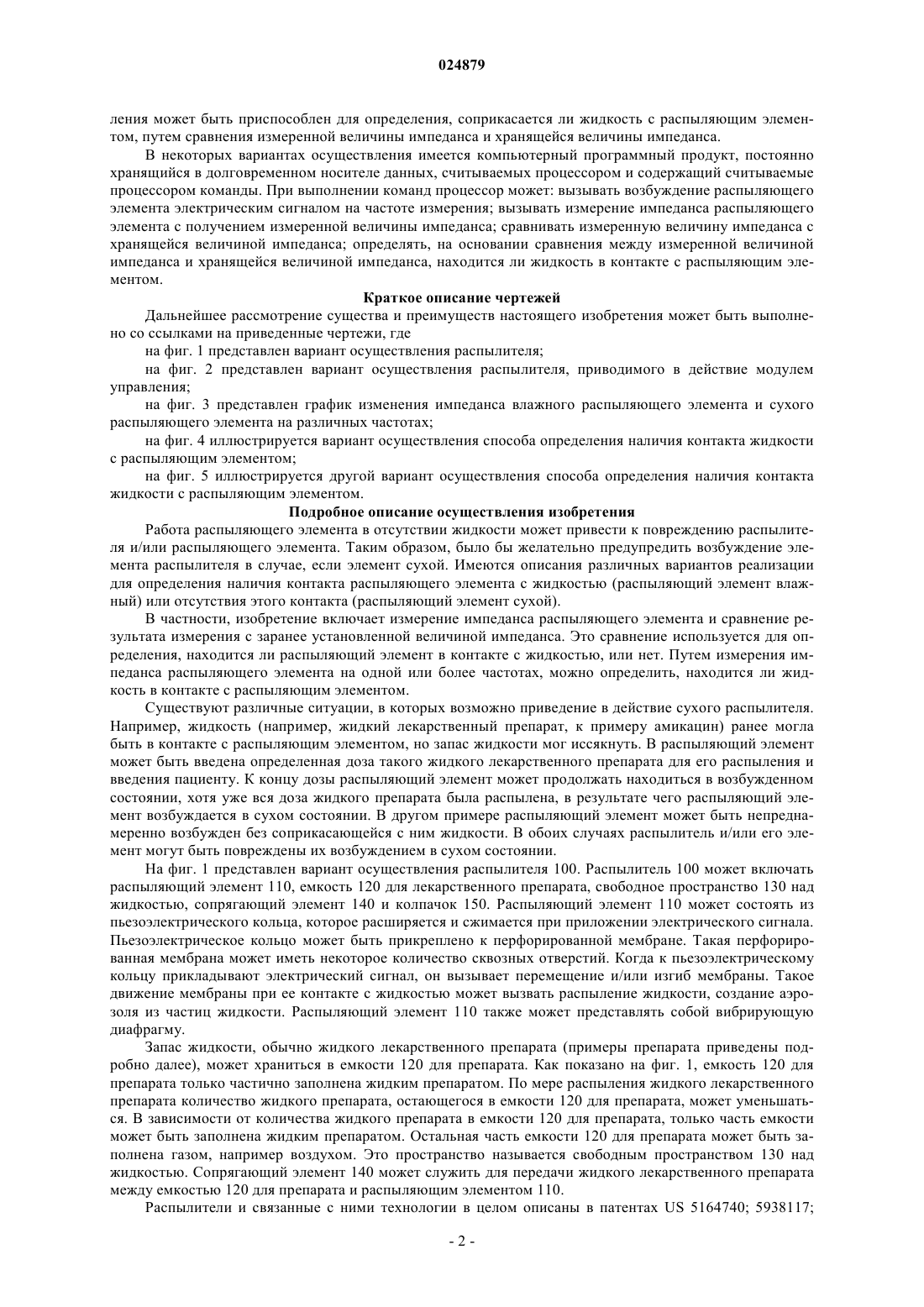 024879

ления может быть приспособлен для определения, соприкасается ли жидкость с распыляющим элементом, путем сравнения измеренной величины импеданса и хранящейся величины импеданса.

В некоторых вариантах осуществления имеется компьютерный программный продукт, постоянно хранящийся в долговременном носителе данных, считываемых процессором и содержащий считываемые процессором команды. При выполнении команд процессор может: вызывать возбуждение распыляющего элемента электрическим сигналом на частоте измерения; вызывать измерение импеданса распыляющего элемента с получением измеренной величины импеданса; сравнивать измеренную величину импеданса с хранящейся величиной импеданса; определять, на основании сравнения между измеренной величиной импеданса и хранящейся величиной импеданса, находится ли жидкость в контакте с распыляющим элементом.

Краткое описание чертежей

Дальнейшее рассмотрение существа и преимуществ настоящего изобретения может быть выполнено со ссылками на приведенные чертежи, где

на фиг. 1 представлен вариант осуществления распылителя;

на фиг. 2 представлен вариант осуществления распылителя, приводимого в действие модулем управления;

на фиг. 3 представлен график изменения импеданса влажного распыляющего элемента и сухого распыляющего элемента на различных частотах;

на фиг. 4 иллюстрируется вариант осуществления способа определения наличия контакта жидкости с распыляющим элементом;

на фиг. 5 иллюстрируется другой вариант осуществления способа определения наличия контакта жидкости с распыляющим элементом.

Подробное описание осуществления изобретения

Работа распыляющего элемента в отсутствии жидкости может привести к повреждению распылителя и/или распыляющего элемента. Таким образом, было бы желательно предупредить возбуждение элемента распылителя в случае, если элемент сухой. Имеются описания различных вариантов реализации для определения наличия контакта распыляющего элемента с жидкостью (распыляющий элемент влажный) или отсутствия этого контакта (распыляющий элемент сухой).

В частности, изобретение включает измерение импеданса распыляющего элемента и сравнение результата измерения с заранее установленной величиной импеданса. Это сравнение используется для определения, находится ли распыляющий элемент в контакте с жидкостью, или нет. Путем измерения импеданса распыляющего элемента на одной или более частотах, можно определить, находится ли жидкость в контакте с распыляющим элементом.

Существуют различные ситуации, в которых возможно приведение в действие сухого распылителя. Например, жидкость (например, жидкий лекарственный препарат, к примеру амикацин) ранее могла быть в контакте с распыляющим элементом, но запас жидкости мог иссякнуть. В распыляющий элемент может быть введена определенная доза такого жидкого лекарственного препарата для его распыления и введения пациенту. К концу дозы распыляющий элемент может продолжать находиться в возбужденном состоянии, хотя уже вся доза жидкого препарата была распылена, в результате чего распыляющий элемент возбуждается в сухом состоянии. В другом примере распыляющий элемент может быть непреднамеренно возбужден без соприкасающейся с ним жидкости. В обоих случаях распылитель и/или его элемент могут быть повреждены их возбуждением в сухом состоянии.

На фиг. 1 представлен вариант осуществления распылителя 100. Распылитель 100 может включать распыляющий элемент 110, емкость 120 для лекарственного препарата, свободное пространство 130 над жидкостью, сопрягающий элемент 140 и колпачок 150. Распыляющий элемент 110 может состоять из пьезоэлектрического кольца, которое расширяется и сжимается при приложении электрического сигнала. Пьезоэлектрическое кольцо может быть прикреплено к перфорированной мембране. Такая перфорированная мембрана может иметь некоторое количество сквозных отверстий. Когда к пьезоэлектрическому кольцу прикладывают электрический сигнал, он вызывает перемещение и/или изгиб мембраны. Такое движение мембраны при ее контакте с жидкостью может вызвать распыление жидкости, создание аэрозоля из частиц жидкости. Распыляющий элемент 110 также может представлять собой вибрирующую диафрагму.

Запас жидкости, обычно жидкого лекарственного препарата (примеры препарата приведены подробно далее), может храниться в емкости 120 для препарата. Как показано на фиг. 1, емкость 120 для препарата только частично заполнена жидким препаратом. По мере распыления жидкого лекарственного препарата количество жидкого препарата, остающегося в емкости 120 для препарата, может уменьшаться. В зависимости от количества жидкого препарата в емкости 120 для препарата, только часть емкости может быть заполнена жидким препаратом. Остальная часть емкости 120 для препарата может быть заполнена газом, например воздухом. Это пространство называется свободным пространством 130 над жидкостью. Сопрягающий элемент 140 может служить для передачи жидкого лекарственного препарата между емкостью 120 для препарата и распыляющим элементом 110.

Распылители и связанные с ними технологии в целом описаны в патентах US 5164740; 5938117;

- 2 -